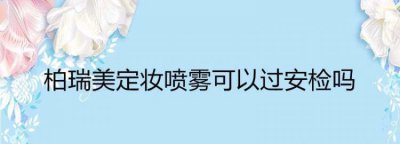 柏瑞美定妆喷雾可以过安检吗